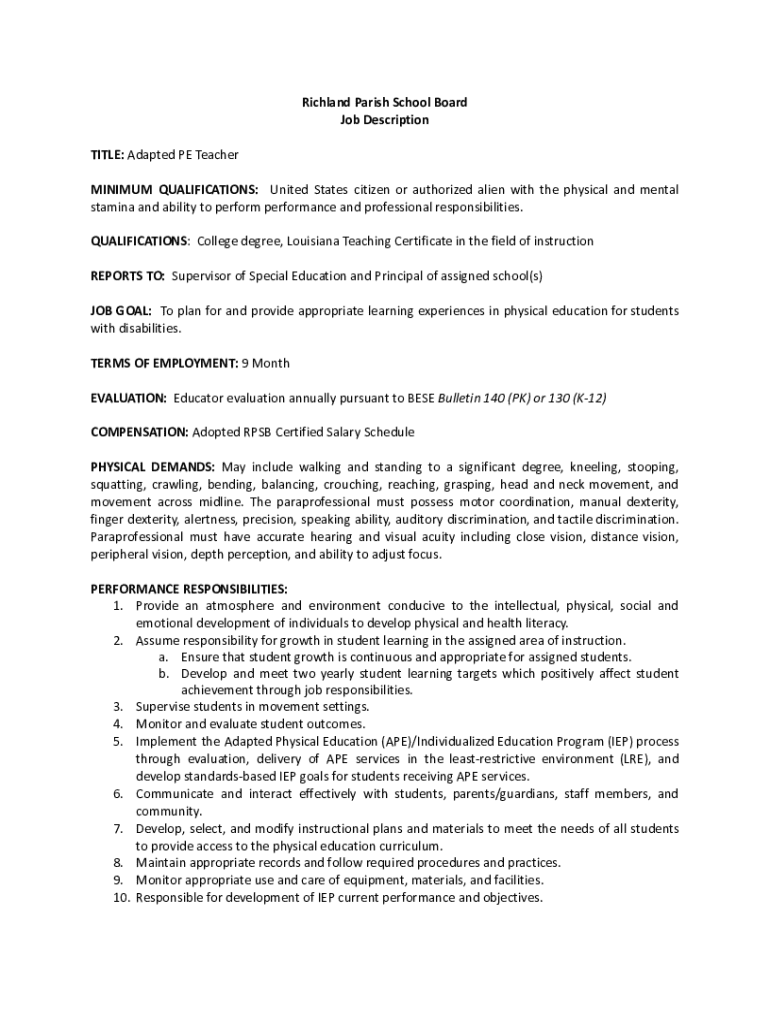 Richland Parish School Board
Job Description

TITLE: Adapted PE Teacher

MINIMUM QUALIFICATIONS: United States citizen or authorized alien with the physical and mental stamina and ability to perform performance and professional responsibilities.

QUALIFICATIONS: College degree, Louisiana Teaching Certificate in the field of instruction

REPORTS TO: Supervisor of Special Education and Principal of assigned school(s)

JOB GOAL: To plan for and provide appropriate learning experiences in physical education for students with disabilities.

TERMS OF EMPLOYMENT: 9 Month

EVALUATION: Educator evaluation annually pursuant to BESE Bulletin 140 (PK) or 130 (K-12)

COMPENSATION: Adopted RPSB Certified Salary Schedule

PHYSICAL DEMANDS: May include walking and standing to a significant degree, kneeling, stooping, squatting, crawling, bending, balancing, crouching, reaching, grasping, head and neck movement, and movement across midline. The paraprofessional must possess motor coordination, manual dexterity, finger dexterity, alertness, precision, speaking ability, auditory discrimination, and tactile discrimination. Paraprofessional must have accurate hearing and visual acuity including close vision, distance vision, peripheral vision, depth perception, and ability to adjust focus.

PERFORMANCE RESPONSIBILITIES:
1. Provide an atmosphere and environment conducive to the intellectual, physical, social and emotional development of individuals to develop physical and health literacy.
2. Assume responsibility for growth in student learning in the assigned area of instruction.
a. Ensure that student growth is continuous and appropriate for assigned students.
b. Develop and meet two yearly student learning targets which positively affect student achievement through job responsibilities.
3. Supervise students in movement settings.
4. Monitor and evaluate student outcomes.
5. Implement the Adapted Physical Education (APE)/Individualized Education Program (IEP) process through evaluation, delivery of APE services in the least-restrictive environment (LRE), and develop standards-based IEP goals for students receiving APE services.
6. Communicate and interact effectively with students, parents/guardians, staff members, and community.
7. Develop, select, and modify instructional plans and materials to meet the needs of all students to provide access to the physical education curriculum.
8. Maintain appropriate records and follow required procedures and practices.
9. Monitor appropriate use and care of equipment, materials, and facilities.
10. Responsible for development of IEP current performance and objectives.